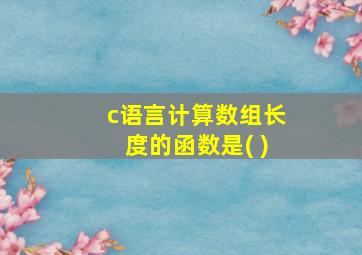 c语言计算数组长度的函数是( )